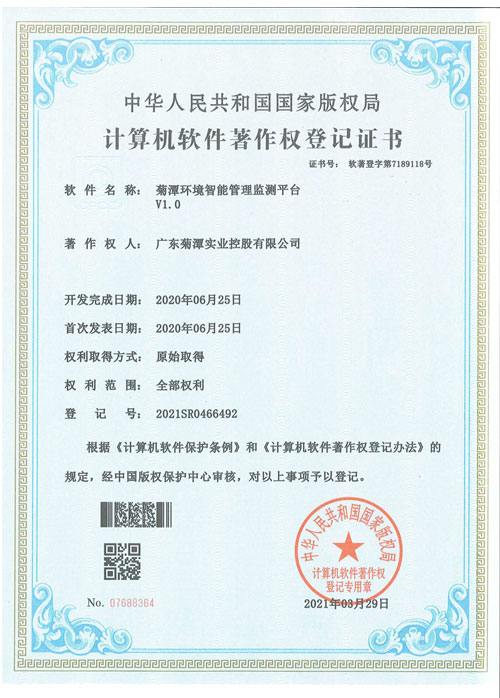 中华人民共和国国家版权局
计算机软件著作权登记证书

证书号： 软著登字第7189118号

软件名称： 菊潭环境智能管理监测平台 V1.0

著作权人： 广东菊潭实业控股有限公司

开发完成日期： 2020年06月25日

首次发表日期： 2020年06月25日

权利取得方式： 原始取得

权利范围： 全部权利

登记号： 2021SR0466492

根据《计算机软件保护条例》和《计算机软件著作权登记办法》的规定，经中国版权保护中心审核，对以上事项予以登记。

中华人民共和国国家版权局
计算机软件著作权登记专用章

No. 07688364

2021年03月29日